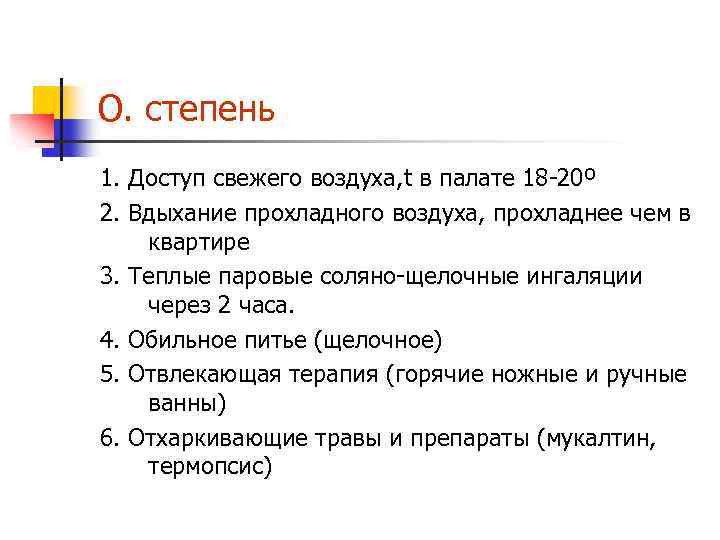 О. степень

1. Доступ свежего воздуха,t в палате 18-20º

2. Вдыхание прохладного воздуха, прохладнее чем в квартире

3. Теплые паровые соляно-щелочные ингаляции через 2 часа.

4. Обильное питье (щелочное)

5. Отвлекающая терапия (горячие ножные и ручные ванны)

6. Отхаркивающие травы и препараты (мукалтин, термопсис)